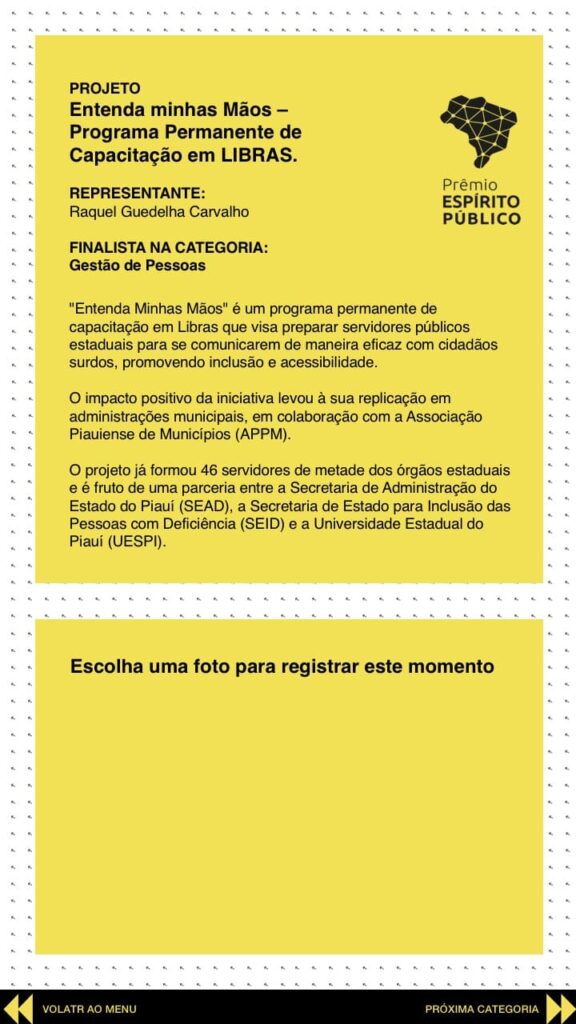 PROJETO
Entenda minhas Mãos – Programa Permanente de Capacitação em LIBRAS.

Prêmio
ESPÍRITO
PÚBLICO

REPRESENTANTE:
Raquel Guedelha Carvalho

FINALISTA NA CATEGORIA:
Gestão de Pessoas

"Entenda Minhas Mãos" é um programa permanente de capacitação em Libras que visa preparar servidores públicos estaduais para se comunicarem de maneira eficaz com cidadãos surdos, promovendo inclusão e acessibilidade.

O impacto positivo da iniciativa levou à sua replicação em administrações municipais, em colaboração com a Associação Piauiense de Municípios (APPM).

O projeto já formou 46 servidores de metade dos órgãos estaduais e é fruto de uma parceria entre a Secretaria de Administração do Estado do Piauí (SEAD), a Secretaria de Estado para Inclusão das Pessoas com Deficiência (SEID) e a Universidade Estadual do Piauí (UESPI).

Escolha uma foto para registrar este momento

VOLATR AO MENU

PRÓXIMA CATEGORIA